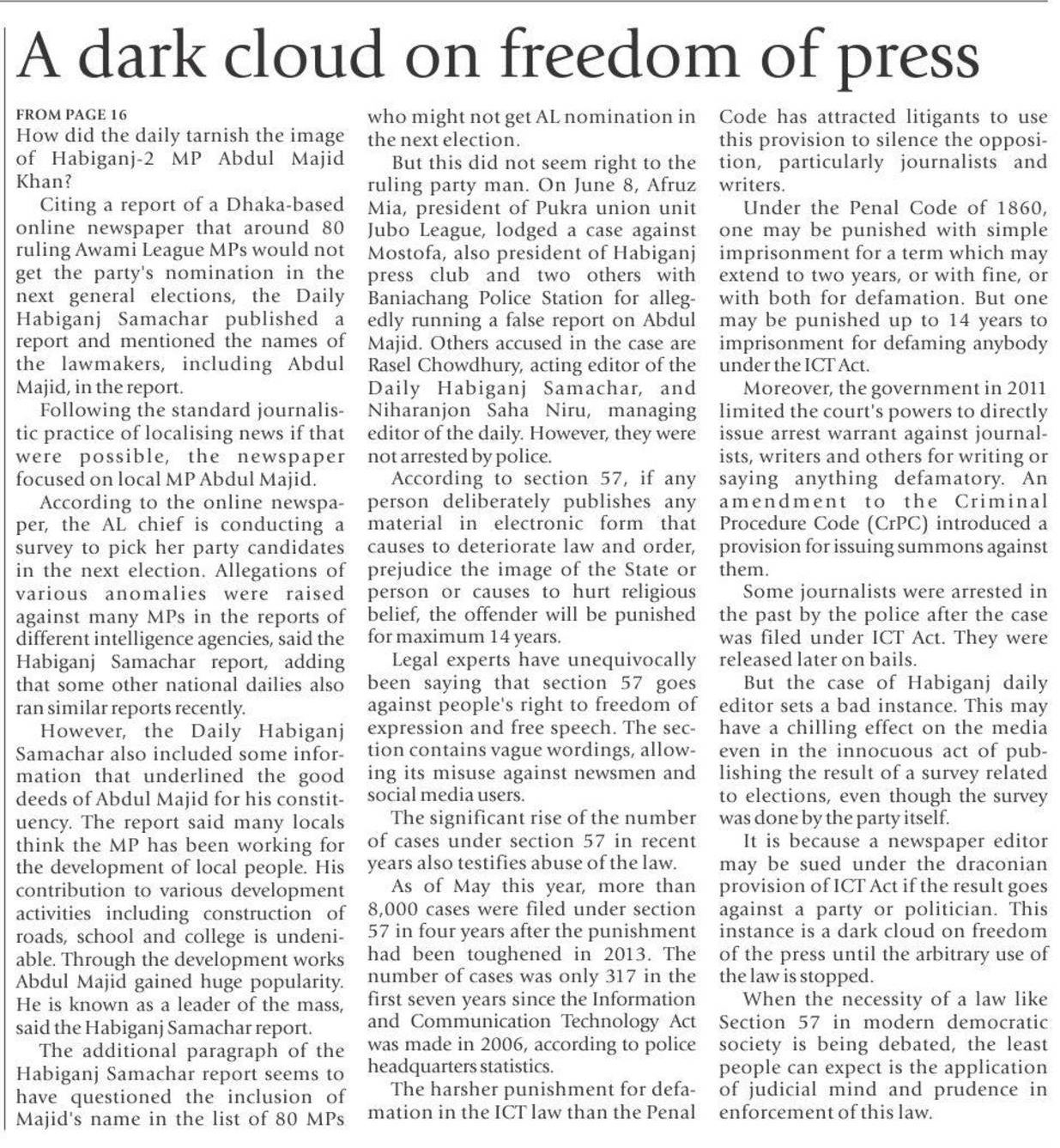 A dark cloud on freedom of press

FROM PAGE 16
How did the daily tarnish the image of Habiganj-2 MP Abdul Majid Khan?

Citing a report of a Dhaka-based online newspaper that around 80 ruling Awami League MPs would not get the party's nomination in the next general elections, the Daily Habiganj Samachar published a report and mentioned the names of the lawmakers, including Abdul Majid, in the report.

Following the standard journalistic practice of localising news if that were possible, the newspaper focused on local MP Abdul Majid.

According to the online newspaper, the AL chief is conducting a survey to pick her party candidates in the next election. Allegations of various anomalies were raised against many MPs in the reports of different intelligence agencies, said the Habiganj Samachar report, adding that some other national dailies also ran similar reports recently.

However, the Daily Habiganj Samachar also included some information that underlined the good deeds of Abdul Majid for his constituency. The report said many locals think the MP has been working for the development of local people. His contribution to various development activities including construction of roads, school and college is undeniable. Through the development works Abdul Majid gained huge popularity. He is known as a leader of the mass, said the Habiganj Samachar report.

The additional paragraph of the Habiganj Samachar report seems to have questioned the inclusion of Majid's name in the list of 80 MPs who might not get AL nomination in the next election.

But this did not seem right to the ruling party man. On June 8, Afruz Mia, president of Pukra union unit Jubo League, lodged a case against Mostofa, also president of Habiganj press club and two others with Baniachang Police Station for allegedly running a false report on Abdul Majid. Others accused in the case are Rasel Chowdhury, acting editor of the Daily Habiganj Samachar, and Niharanjon Saha Niru, managing editor of the daily. However, they were not arrested by police.

According to section 57, if any person deliberately publishes any material in electronic form that causes to deteriorate law and order, prejudice the image of the State or person or causes to hurt religious belief, the offender will be punished for maximum 14 years.

Legal experts have unequivocally been saying that section 57 goes against people's right to freedom of expression and free speech. The section contains vague wordings, allowing its misuse against newsmen and social media users.

The significant rise of the number of cases under section 57 in recent years also testifies abuse of the law.

As of May this year, more than 8,000 cases were filed under section 57 in four years after the punishment had been toughened in 2013. The number of cases was only 317 in the first seven years since the Information and Communication Technology Act was made in 2006, according to police headquarters statistics.

The harsher punishment for defamation in the ICT law than the Penal Code has attracted litigants to use this provision to silence the opposition, particularly journalists and writers.

Under the Penal Code of 1860, one may be punished with simple imprisonment for a term which may extend to two years, or with fine, or with both for defamation. But one may be punished up to 14 years to imprisonment for defaming anybody under the ICT Act.

Moreover, the government in 2011 limited the court's powers to directly issue arrest warrant against journalists, writers and others for writing or saying anything defamatory. An amendment to the Criminal Procedure Code (CrPC) introduced a provision for issuing summons against them.

Some journalists were arrested in the past by the police after the case was filed under ICT Act. They were released later on bails.

But the case of Habiganj daily editor sets a bad instance. This may have a chilling effect on the media even in the innocuous act of publishing the result of a survey related to elections, even though the survey was done by the party itself.

It is because a newspaper editor may be sued under the draconian provision of ICT Act if the result goes against a party or politician. This instance is a dark cloud on freedom of the press until the arbitrary use of the law is stopped.

When the necessity of a law like Section 57 in modern democratic society is being debated, the least people can expect is the application of judicial mind and prudence in enforcement of this law.